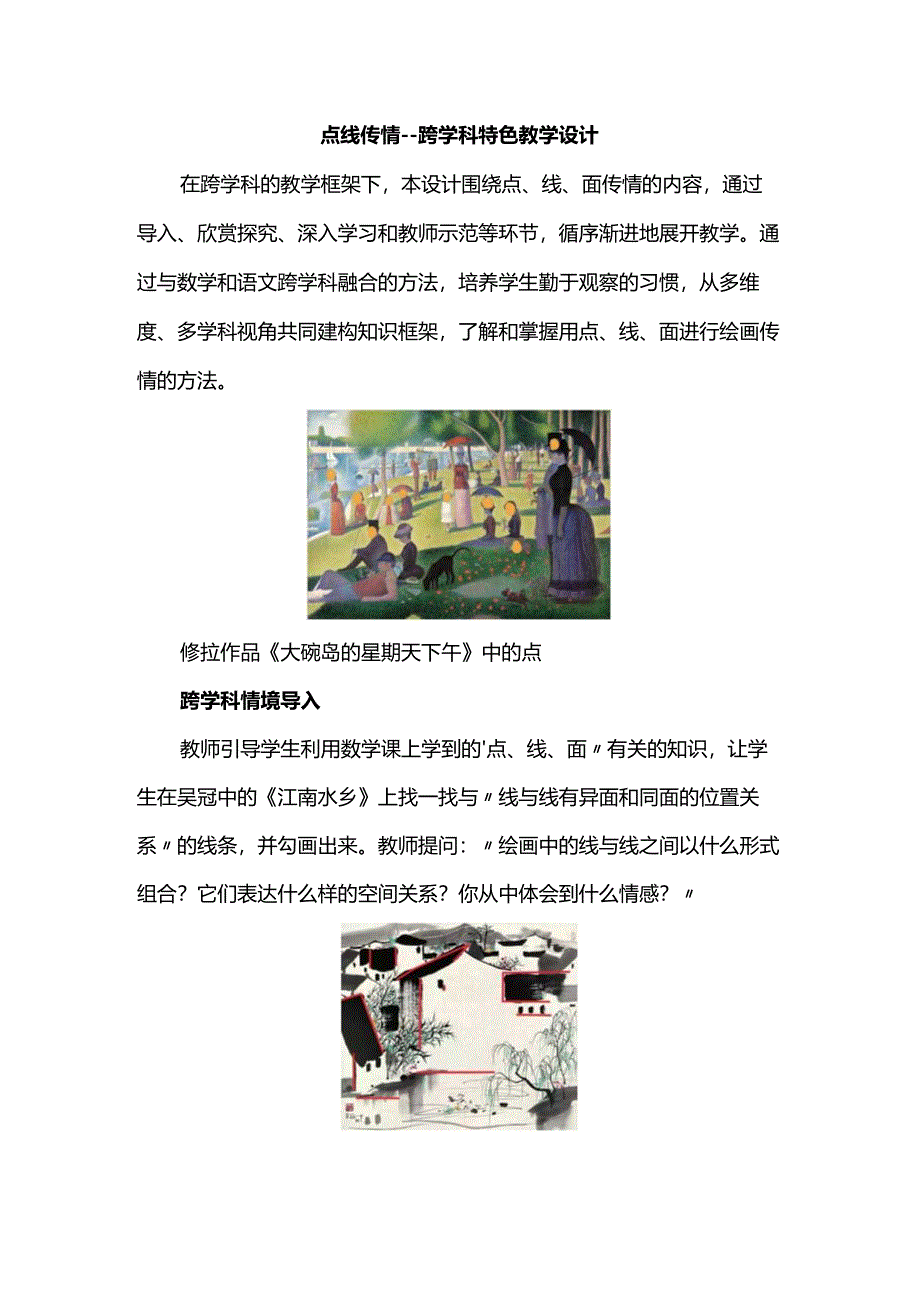 点线传情--跨学科特色教学设计

在跨学科的教学框架下，本设计围绕点、线、面传情的内容，通过导入、欣赏探究、深入学习和教师示范等环节，循序渐进地展开教学。通过与数学和语文跨学科融合的方法，培养学生勤于观察的习惯，从多维度、多学科视角共同建构知识框架，了解和掌握用点、线、面进行绘画传情的方法。

修拉作品《大碗岛的星期天下午》中的点

跨学科情境导入

教师引导学生利用数学课上学到的'点、线、面〃有关的知识，让学生在吴冠中的《江南水乡》上找一找与〃线与线有异面和同面的位置关系〃的线条，并勾画出来。教师提问：〃绘画中的线与线之间以什么形式组合？它们表达什么样的空间关系？你从中体会到什么情感？〃